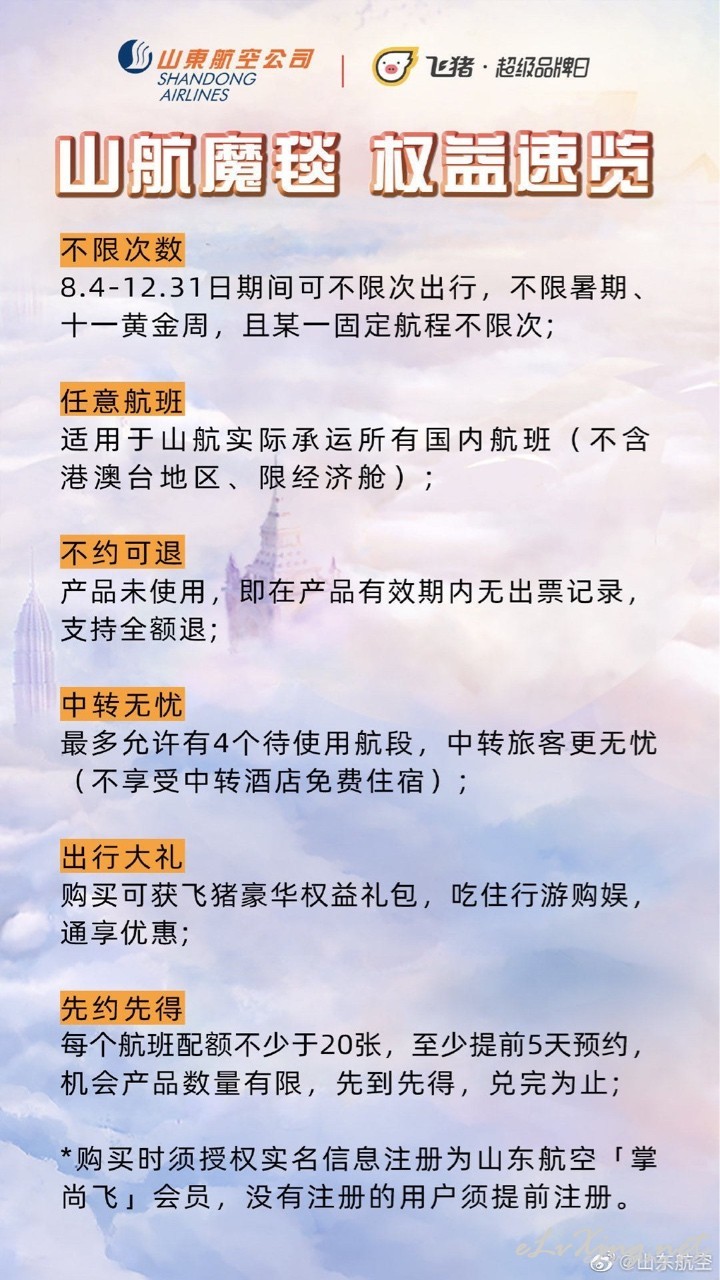 山東航空公司
SHANDONG AIRLINES
飞猪 · 超级品牌日

山航魔毯 权益速览

不限次数
8.4-12.31日期间可不限次出行，不限暑期、十一黄金周，且某一固定航程不限次；

任意航班
适用于山航实际承运所有国内航班（不含港澳台地区、限经济舱）；

不约可退
产品未使用，即在产品有效期内无出票记录，支持全额退；

中转无忧
最多允许有4个待使用航段，中转旅客更无忧（不享受中转酒店免费住宿）；

出行大礼
购买可获飞猪豪华权益礼包，吃住行游购娱，通享优惠；

先约先得
每个航班配额不少于20张，至少提前5天预约，机会产品数量有限，先到先得，兑完为止；

*购买时须授权实名信息注册为山东航空「掌尚飞」会员，没有注册的用户须提前注册。

@山东航空